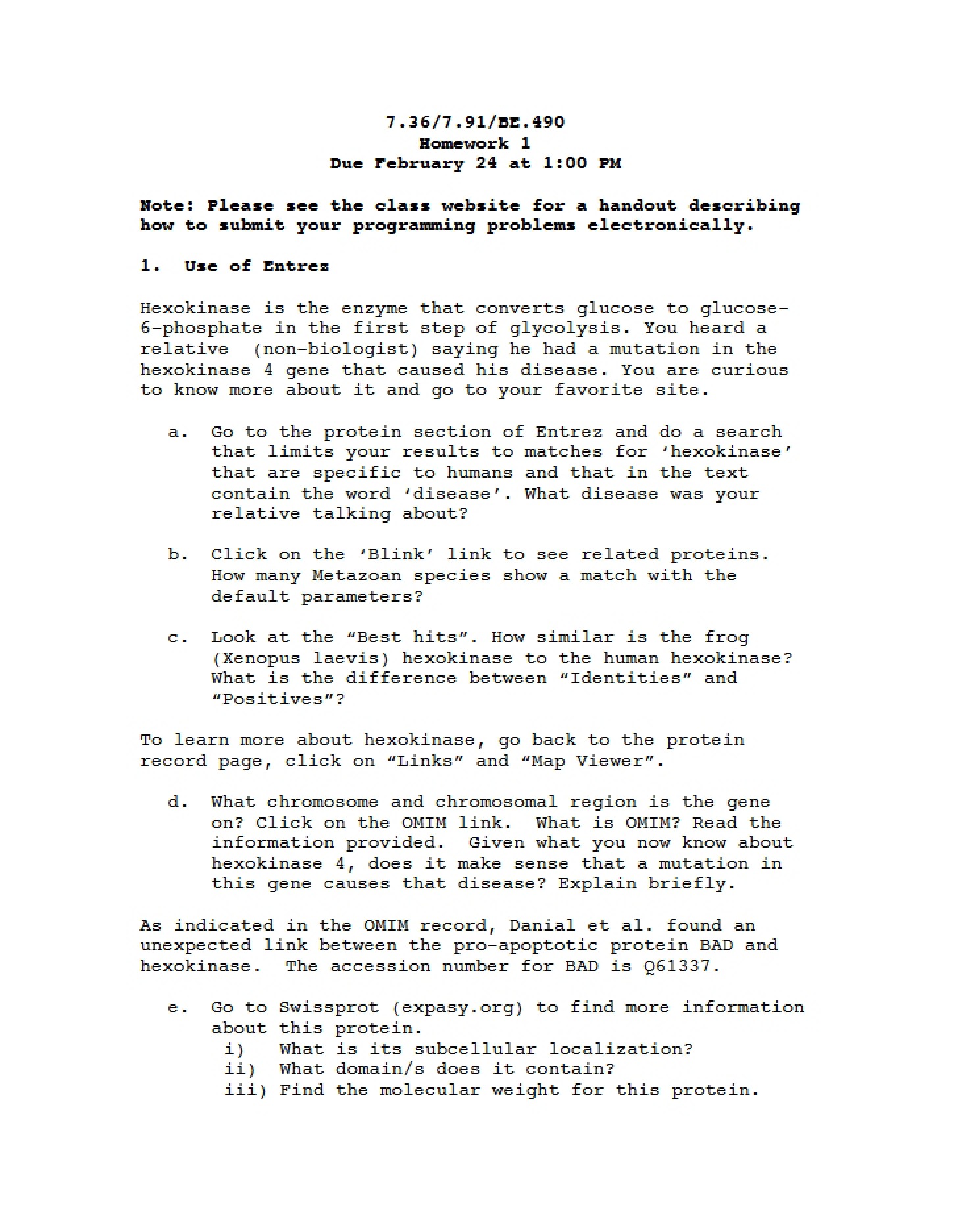 7.36/7.91/BE.490
Homework 1
Due February 24 at 1:00 PM

Note: Please see the class website for a handout describing how to submit your programming problems electronically.

1. Use of Entrez

Hexokinase is the enzyme that converts glucose to glucose-6-phosphate in the first step of glycolysis. You heard a relative (non-biologist) saying he had a mutation in the hexokinase 4 gene that caused his disease. You are curious to know more about it and go to your favorite site.

a. Go to the protein section of Entrez and do a search that limits your results to matches for 'hexokinase' that are specific to humans and that in the text contain the word 'disease'. What disease was your relative talking about?

b. Click on the 'Blink' link to see related proteins. How many Metazoan species show a match with the default parameters?

c. Look at the "Best hits". How similar is the frog (Xenopus laevis) hexokinase to the human hexokinase? What is the difference between "Identities" and "Positives"?

To learn more about hexokinase, go back to the protein record page, click on "Links" and "Map Viewer".

d. What chromosome and chromosomal region is the gene on? Click on the OMIM link. What is OMIM? Read the information provided. Given what you now know about hexokinase 4, does it make sense that a mutation in this gene causes that disease? Explain briefly.

As indicated in the OMIM record, Danial et al. found an unexpected link between the pro-apoptotic protein BAD and hexokinase. The accession number for BAD is Q61337.

e. Go to Swissprot (expasy.org) to find more information about this protein.
i) What is its subcellular localization?
ii) What domain/s does it contain?
iii) Find the molecular weight for this protein.